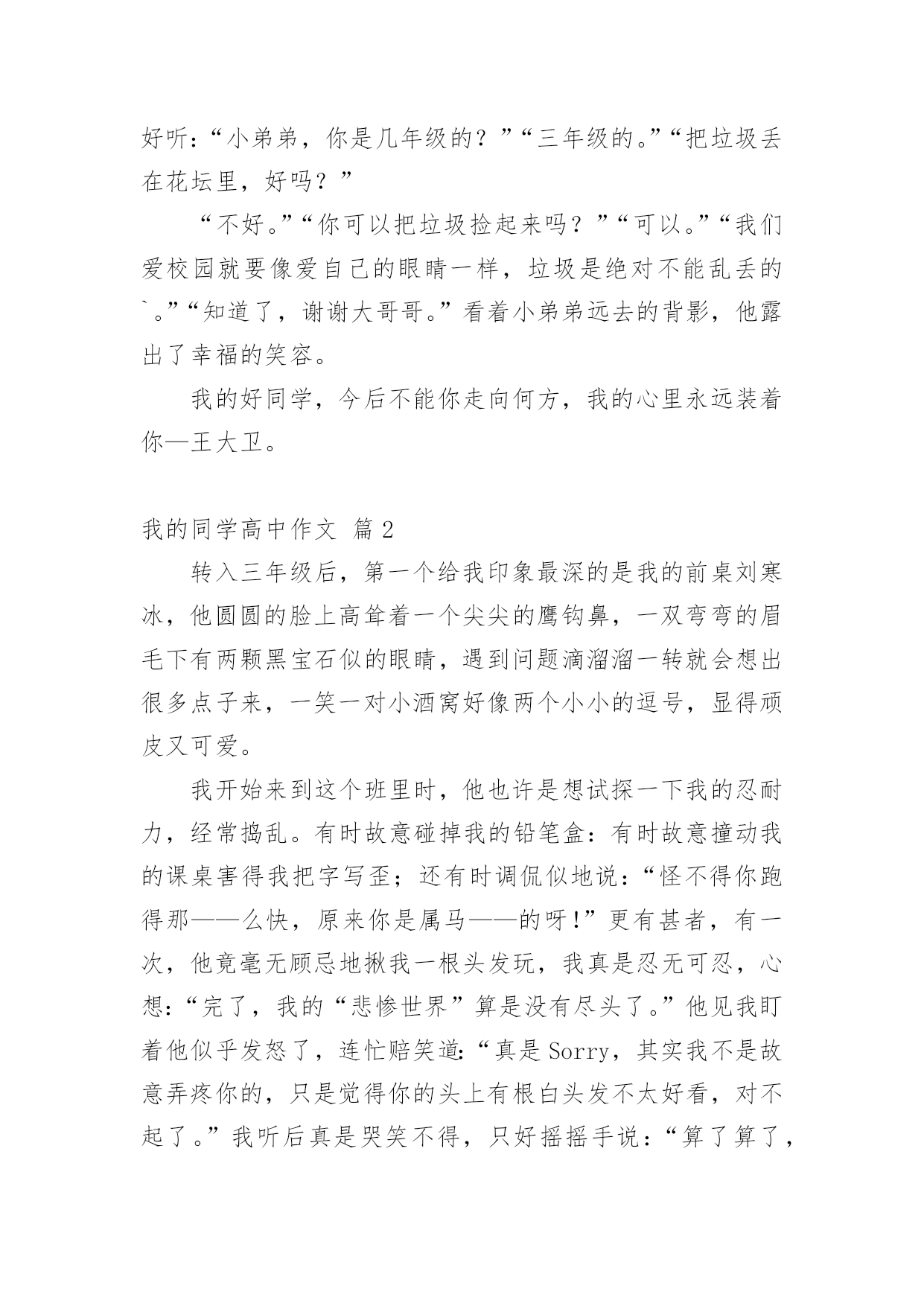 好听:“小弟弟，你是几年级的？”“三年级的。”“把垃圾丢在花坛里，好吗？”

“不好。”“你可以把垃圾捡起来吗？”“可以。”“我们爱校园就要像爱自己的眼睛一样，垃圾是绝对不能乱丢的`。”“知道了，谢谢大哥哥。”看着小弟弟远去的背影，他露出了幸福的笑容。

我的好同学，今后不能你走向何方，我的心里永远装着你—王大卫。

我的同学高中作文 篇2

转入三年级后，第一个给我印象最深的是我的前桌刘寒冰，他圆圆的脸上高耸着一个尖尖的鹰钩鼻，一双弯弯的眉毛下有两颗黑宝石似的眼睛，遇到问题滴溜溜一转就会想出很多点子来，一笑一对小酒窝好像两个小小的逗号，显得顽皮又可爱。

我开始来到这个班里时，他也许是想试探一下我的忍耐力，经常捣乱。有时故意碰掉我的铅笔盒:有时故意撞动我的课桌害得我把字写歪；还有时调侃似地说:“怪不得你跑得那——么快，原来你是属马——的呀!”更有甚者，有一次，他竟毫无顾忌地揪我一根头发玩，我真是忍无可忍，心想:“完了，我的“悲惨世界”算是没有尽头了。”他见我盯着他似乎发怒了，连忙赔笑道:“真是Sorry，其实我不是故意弄疼你的，只是觉得你的头上有根白头发不太好看，对不起了。”我听后真是哭笑不得，只好摇摇手说:“算了算了，